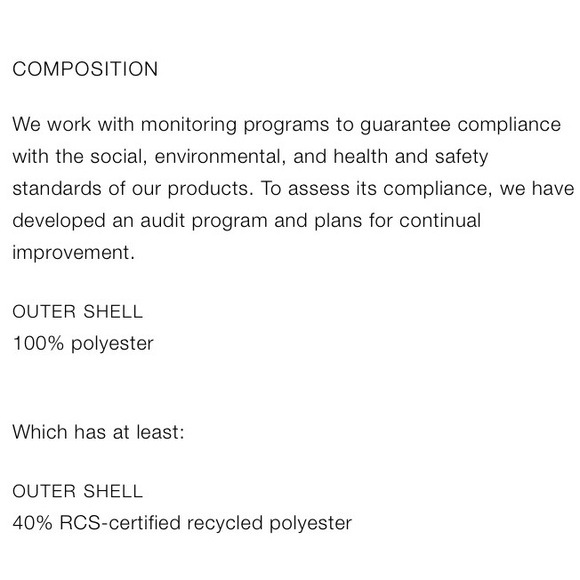 COMPOSITION

We work with monitoring programs to guarantee compliance with the social, environmental, and health and safety standards of our products. To assess its compliance, we have developed an audit program and plans for continual improvement.

OUTER SHELL
100% polyester

Which has at least:

OUTER SHELL
40% RCS-certified recycled polyester